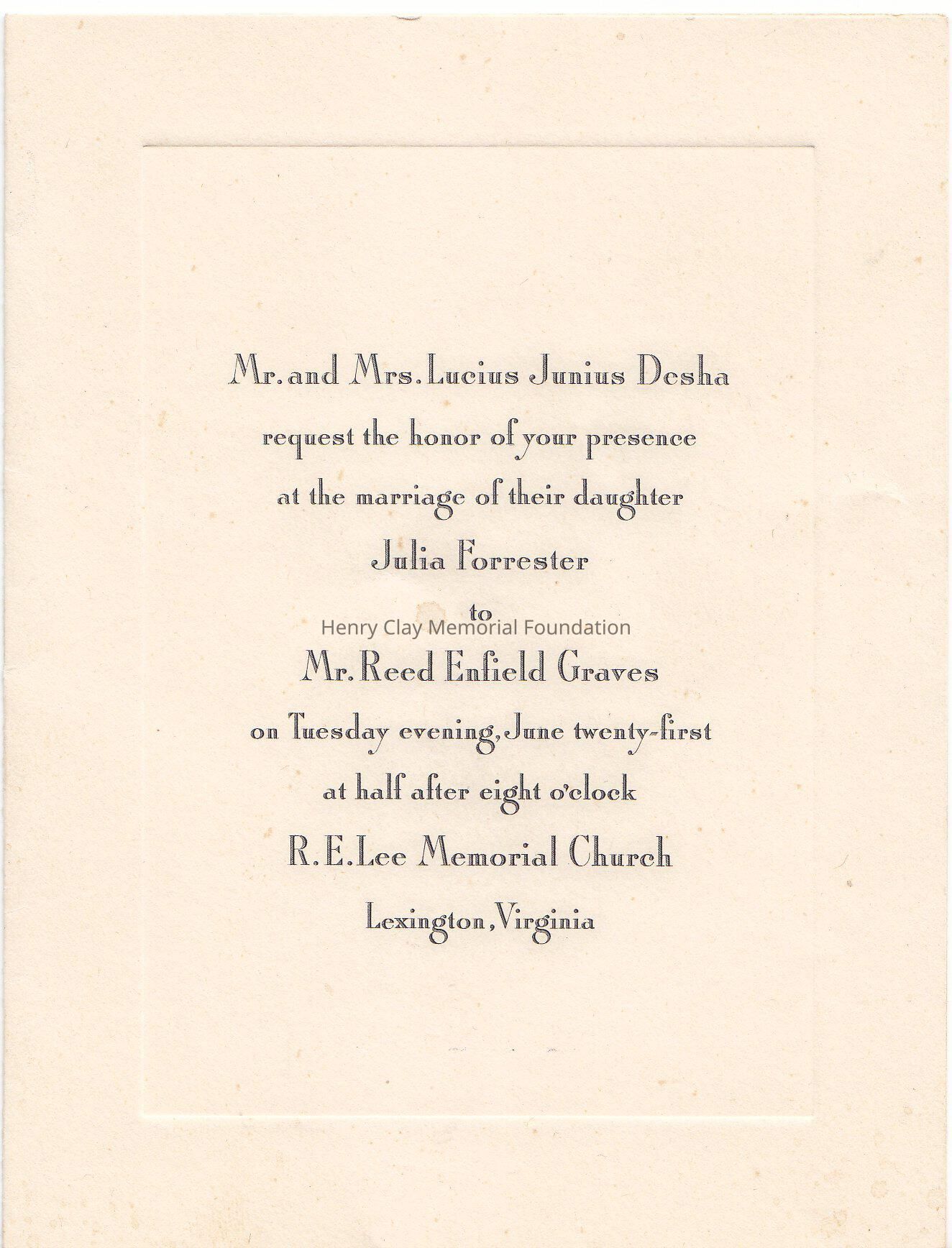 Mr. and Mrs. Lucius Junius Desha

request the honor of your presence

at the marriage of their daughter

Julia Forrester

to

Mr. Reed Enfield Graves

on Tuesday evening, June twenty-first

at half after eight o'clock

R. E. Lee Memorial Church

Lexington, Virginia

Henry Clay Memorial Foundation